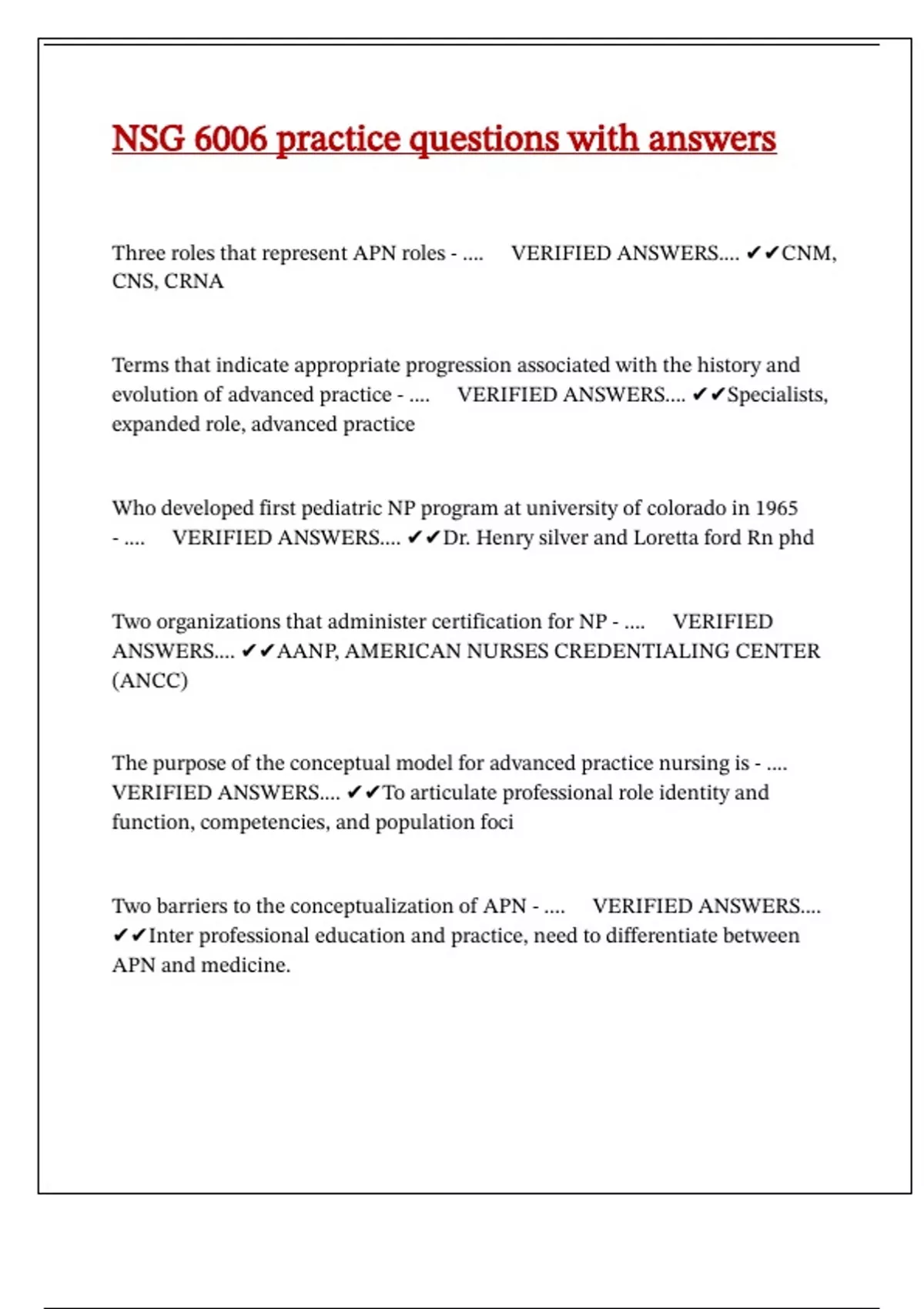 NSG 6006 practice questions with answers

Three roles that represent APN roles - .... VERIFIED ANSWERS.... ✔✔CNM, CNS, CRNA

Terms that indicate appropriate progression associated with the history and evolution of advanced practice - .... VERIFIED ANSWERS.... ✔✔Specialists, expanded role, advanced practice

Who developed first pediatric NP program at university of colorado in 1965 - .... VERIFIED ANSWERS.... ✔✔Dr. Henry silver and Loretta ford Rn phd

Two organizations that administer certification for NP - .... VERIFIED ANSWERS.... ✔✔AANP, AMERICAN NURSES CREDENTIALING CENTER (ANCC)

The purpose of the conceptual model for advanced practice nursing is - .... VERIFIED ANSWERS.... ✔✔To articulate professional role identity and function, competencies, and population foci

Two barriers to the conceptualization of APN - .... VERIFIED ANSWERS.... ✔✔Inter professional education and practice, need to differentiate between APN and medicine.